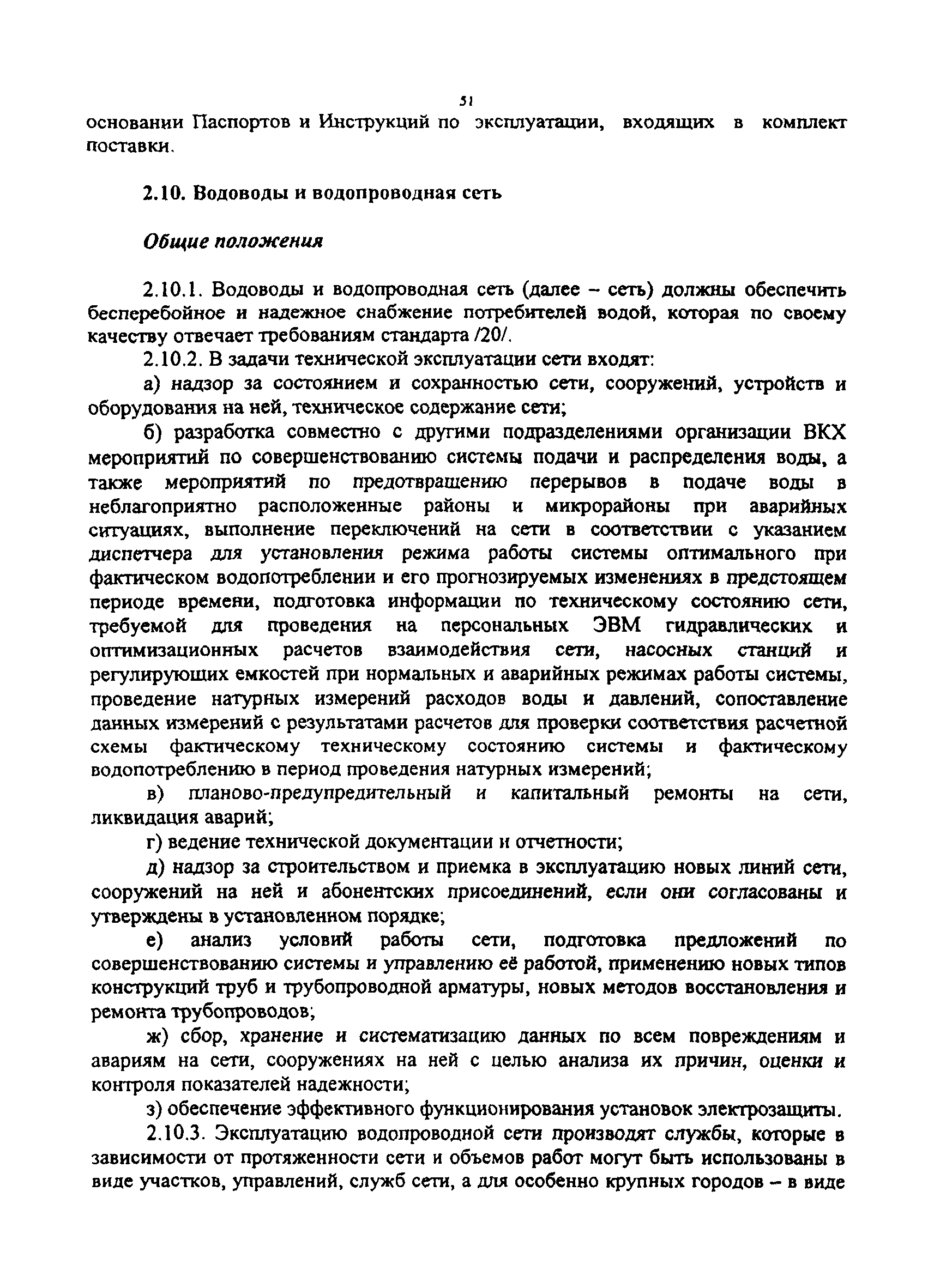 51

основании Паспортов и Инструкций по эксплуатации, входящих в комплект поставки.

2.10. Водоводы и водопроводная сеть

Общие положения

2.10.1. Водоводы и водопроводная сеть (далее – сеть) должны обеспечить бесперебойное и надежное снабжение потребителей водой, которая по своему качеству отвечает требованиям стандарта /20/.

2.10.2. В задачи технической эксплуатации сети входят:

а) надзор за состоянием и сохранностью сети, сооружений, устройств и оборудования на ней, техническое содержание сети;

б) разработка совместно с другими подразделениями организации ВКХ мероприятий по совершенствованию системы подачи и распределения воды, а также мероприятий по предотвращению перерывов в подаче воды в неблагоприятно расположенные районы и микрорайоны при аварийных ситуациях, выполнение переключений на сети в соответствии с указанием диспетчера для установления режима работы системы оптимального при фактическом водопотреблении и его прогнозируемых изменениях в предстоящем периоде времени, подготовка информации по техническому состоянию сети, требуемой для проведения на персональных ЭВМ гидравлических и оптимизационных расчетов взаимодействия сети, насосных станций и регулирующих емкостей при нормальных и аварийных режимах работы системы, проведение натурных измерений расходов воды и давлений, сопоставление данных измерений с результатами расчетов для проверки соответствия расчетной схемы фактическому техническому состоянию системы и фактическому водопотреблению в период проведения натурных измерений;

в) планово-предупредительный и капитальный ремонты на сети, ликвидация аварий;

г) ведение технической документации и отчетности;

д) надзор за строительством и приемка в эксплуатацию новых линий сети, сооружений на ней и абонентских присоединений, если они согласованы и утверждены в установленном порядке;

е) анализ условий работы сети, подготовка предложений по совершенствованию системы и управлению её работой, применению новых типов конструкций труб и трубопроводной арматуры, новых методов восстановления и ремонта трубопроводов;

ж) сбор, хранение и систематизацию данных по всем повреждениям и авариям на сети, сооружениях на ней с целью анализа их причин, оценки и контроля показателей надежности;

з) обеспечение эффективного функционирования установок электрозащиты.

2.10.3. Эксплуатацию водопроводной сети производят службы, которые в зависимости от протяженности сети и объемов работ могут быть использованы в виде участков, управлений, служб сети, а для особенно крупных городов – в виде